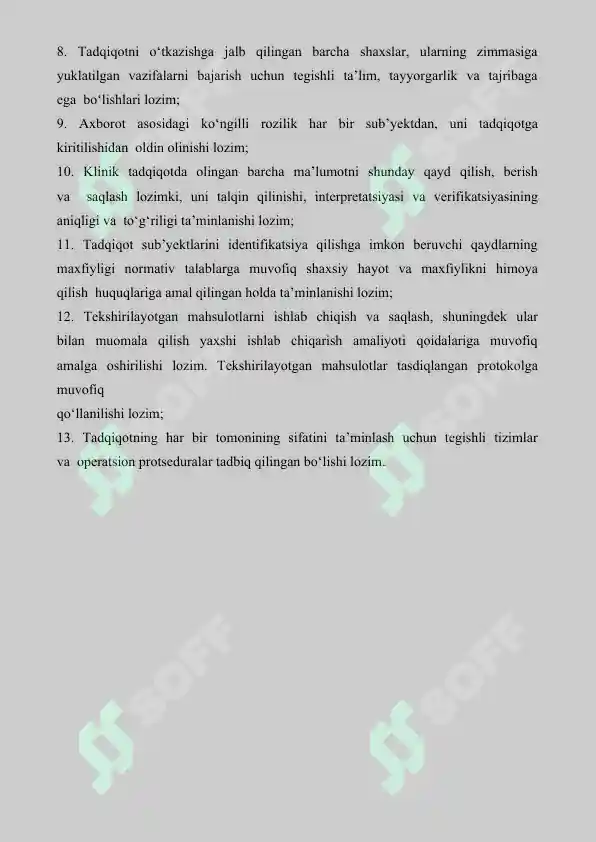 8. Tadqiqotni o‘tkazishga jalb qilingan barcha shaxslar, ularning zimmasiga yuklatilgan vazifalarni bajarish uchun tegishli ta’lim, tayyorgarlik va tajribaga ega bo‘lishlari lozim;
9. Axborot asosidagi ko‘ngilli rozilik har bir sub’yektdan, uni tadqiqotga kiritilishidan oldin olinishi lozim;
10. Klinik tadqiqotda olingan barcha ma’lumotni shunday qayd qilish, berish va saqlash lozimki, uni talqin qilinishi, interpretatsiyasi va verifikatsiyasining aniqligi va to‘g‘riligi ta’minlanishi lozim;
11. Tadqiqot sub’yektlarini identifikatsiya qilishga imkon beruvchi qaydlarning maxfiyligi normativ talablarga muvofiq shaxsiy hayot va maxfiylikni himoya qilish huquqlariga amal qilingan holda ta’minlanishi lozim;
12. Tekshirilayotgan mahsulotlarni ishlab chiqish va saqlash, shuningdek ular bilan muomala qilish yaxshi ishlab chiqarish amaliyoti qoidalariga muvofiq amalga oshirilishi lozim. Tekshirilayotgan mahsulotlar tasdiqlangan protokolga muvofiq
qo‘llanilishi lozim;
13. Tadqiqotning har bir tomonining sifatini ta’minlash uchun tegishli tizimlar va operatsion protseduralar tadbiq qilingan bo‘lishi lozim.

SOFF SOFF SOFF SOFF